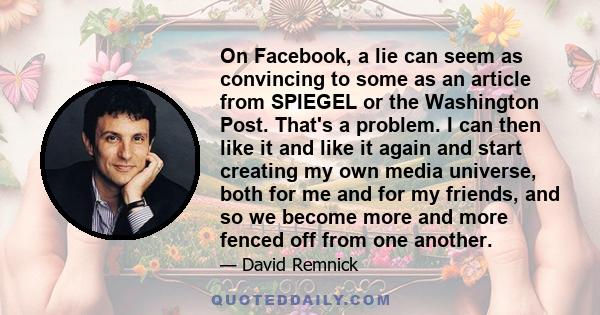 On Facebook, a lie can seem as convincing to some as an article from SPIEGEL or the Washington Post. That's a problem. I can then like it and like it again and start creating my own media universe, both for me and for my friends, and so we become more and more fenced off from one another.

— David Remnick

QUOTEDDAILY.COM